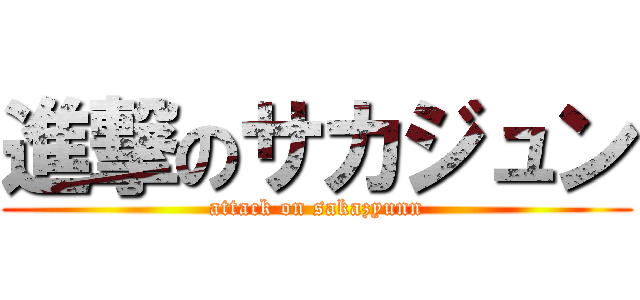 進撃のサカジュン
attack on sakazyunn